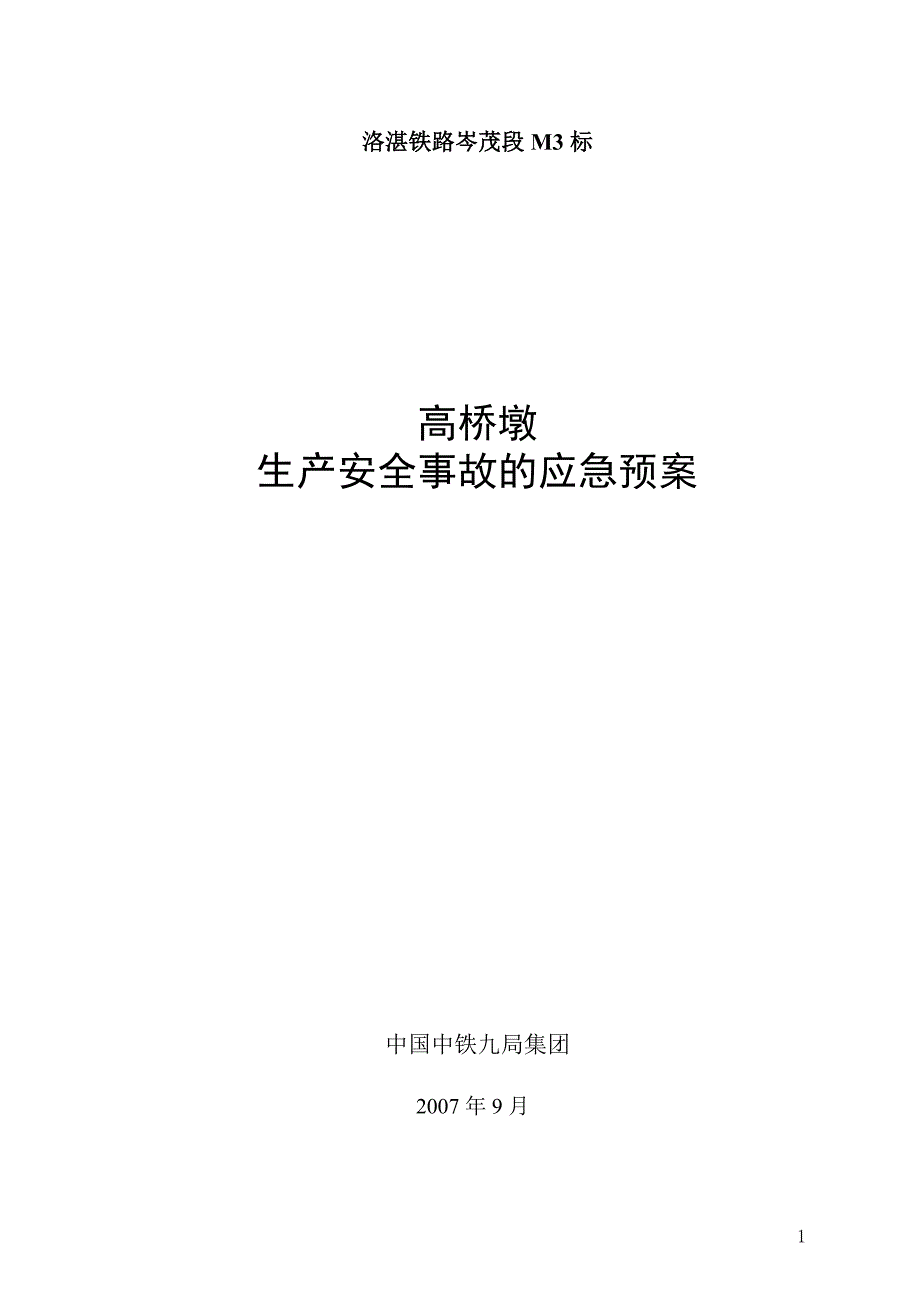 洛湛铁路岑茂段 M3 标

高桥墩
生产安全事故的应急预案

中国中铁九局集团

2007 年 9 月

1